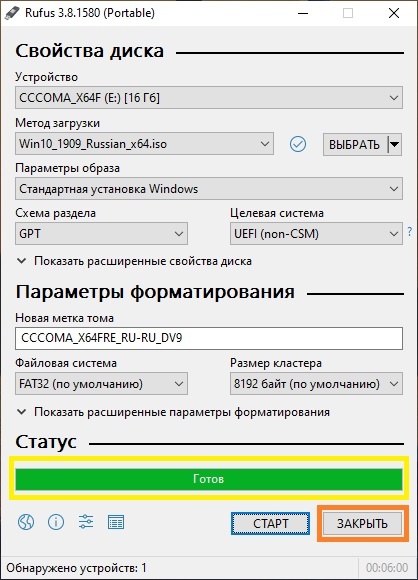 Rufus 3.8.1580 (Portable)

Свойства диска

Устройство

CCCOMA_X64F (E:) [16 Гб]

Метод загрузки

Win10_1909_Russian_x64.iso

ВЫБРАТЬ

Параметры образа

Стандартная установка Windows

Схема раздела

GPT

Целевая система

UEFI (non-CSM)

?

Показать расширенные свойства диска

Параметры форматирования

Новая метка тома

CCCOMA_X64FRE_RU-RU_DV9

Файловая система

FAT32 (по умолчанию)

Размер кластера

8192 байт (по умолчанию)

Показать расширенные параметры форматирования

Статус

Готов

СТАРТ

ЗАКРЫТЬ

Обнаружено устройств: 1

00:06:00